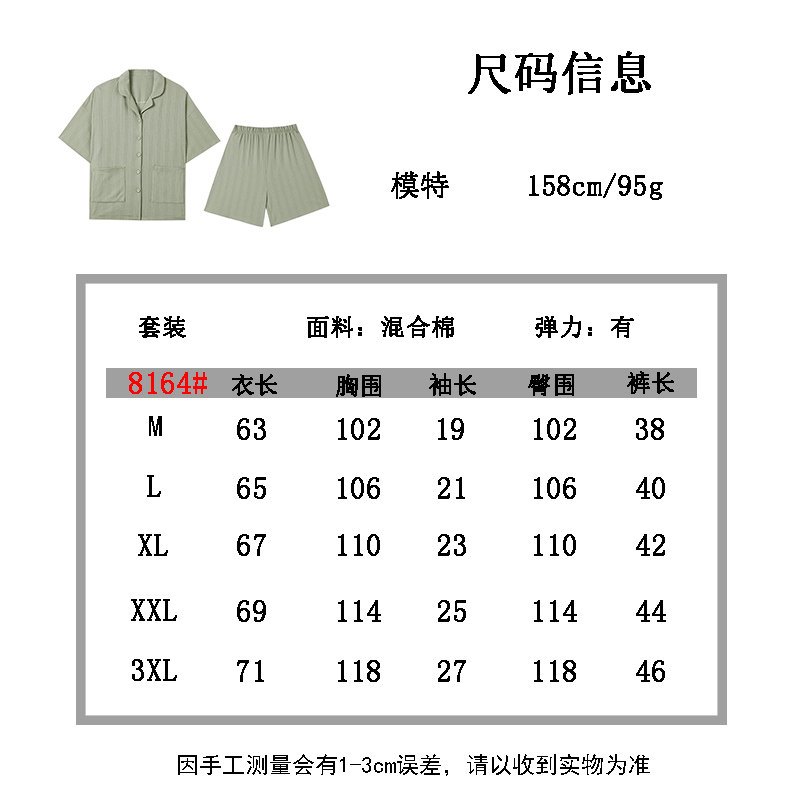 尺码信息

模特 158cm/95g

套装 面料：混合棉 弹力：有

| 8164# | 衣长 | 胸围 | 袖长 | 臀围 | 裤长 |
|---|---|---|---|---|---|
| M | 63 | 102 | 19 | 102 | 38 |
| L | 65 | 106 | 21 | 106 | 40 |
| XL | 67 | 110 | 23 | 110 | 42 |
| XXL | 69 | 114 | 25 | 114 | 44 |
| 3XL | 71 | 118 | 27 | 118 | 46 |

因手工测量会有1-3cm误差，请以收到实物为准